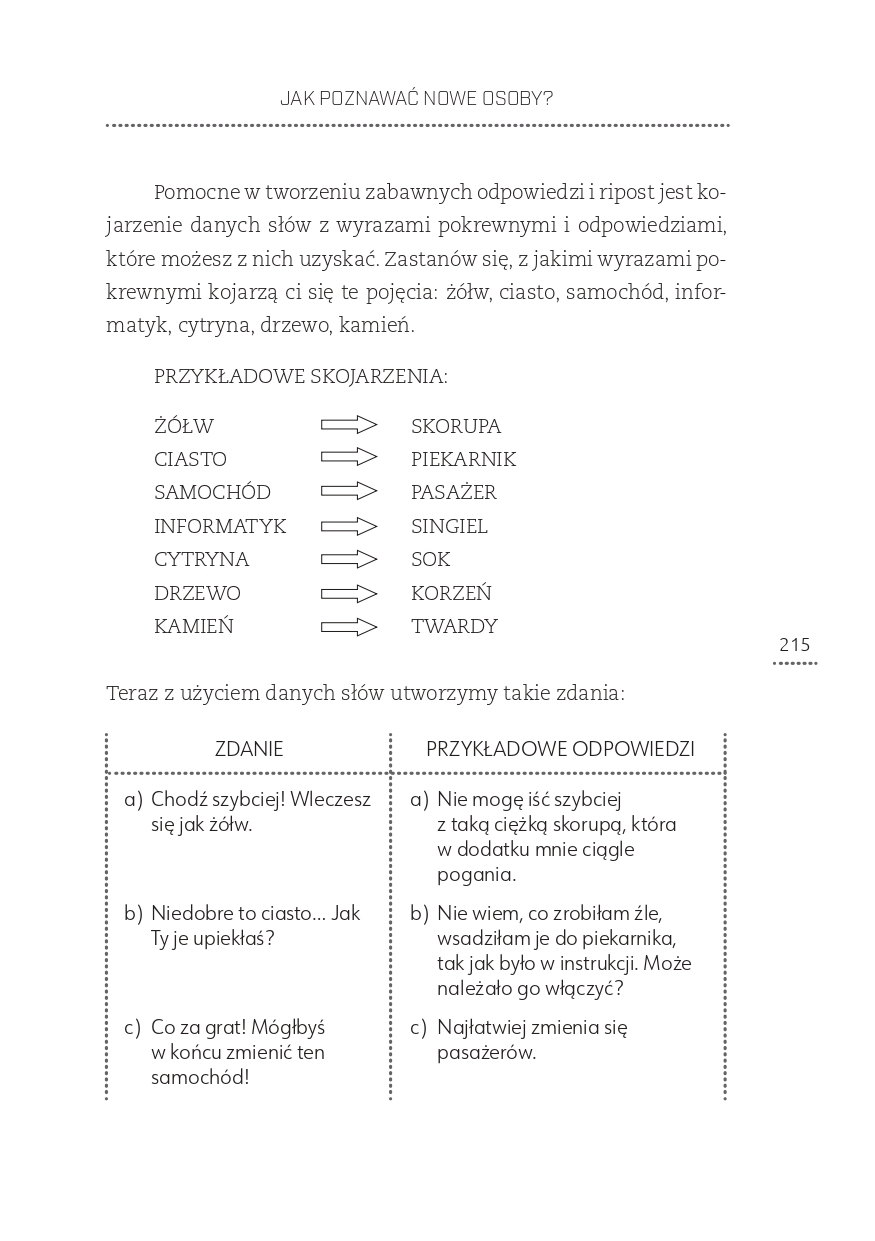 JAK POZNAWAĆ NOWE OSOBY?

Pomocne w tworzeniu zabawnych odpowiedzi i ripost jest kojarzenie danych słów z wyrazami pokrewnymi i odpowiedziami, które możesz z nich uzyskać. Zastanów się, z jakimi wyrazami pokrewnymi kojarzą ci się te pojęcia: żółw, ciasto, samochód, informatyk, cytryna, drzewo, kamień.

PRZYKŁADOWE SKOJARZENIA:

ŻÓŁW → SKORUPA
CIASTO → PIEKARNIK
SAMOCHÓD → PASAŻER
INFORMATYK → SINGIEL
CYTRYNA → SOK
DRZEWO → KORZEŃ
KAMIEŃ → TWARDY

215

Teraz z użyciem danych słów utworzymy takie zdania:

| ZDANIE | PRZYKŁADOWE ODPOWIEDZI |
|---|---|
| a) Chodź szybciej! Wleczesz się jak żółw. | a) Nie mogę iść szybciej z taką ciężką skorupą, która w dodatku mnie ciągle pogania. |
| b) Niedobre to ciasto... Jak Ty je upiekłaś? | b) Nie wiem, co zrobiłam źle, wsadziłam je do piekarnika, tak jak było w instrukcji. Może należało go włączyć? |
| c) Co za grat! Mógłbyś w końcu zmienić ten samochód! | c) Najłatwiej zmienia się pasażerów. |